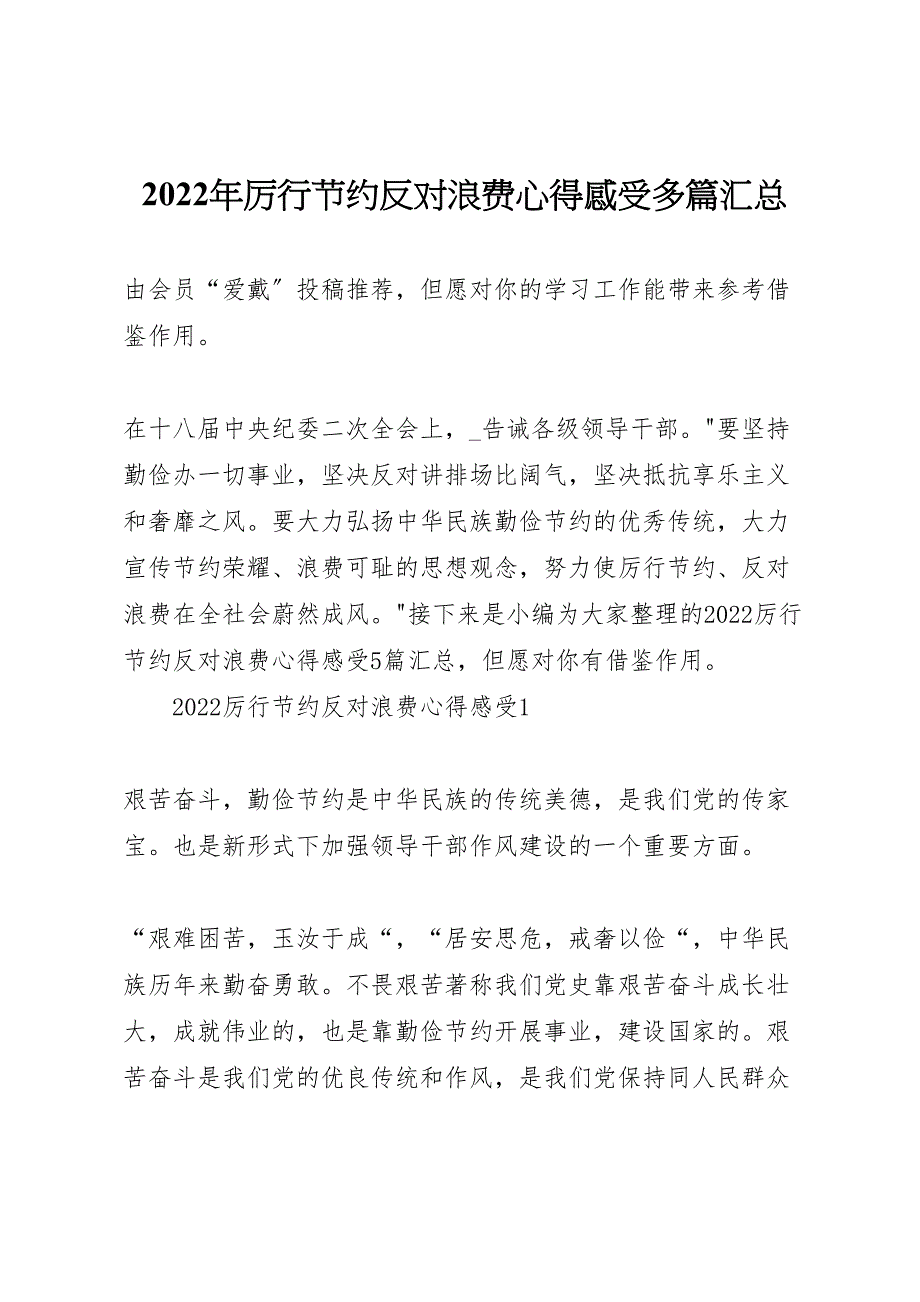 2022年厉行节约反对浪费心得感受多篇汇总

由会员“爱戴”投稿推荐，但愿对你的学习工作能带来参考借鉴作用。

在十八届中央纪委二次全会上，_告诫各级领导干部。"要坚持勤俭办一切事业，坚决反对讲排场比阔气，坚决抵抗享乐主义和奢靡之风。要大力弘扬中华民族勤俭节约的优秀传统，大力宣传节约荣耀、浪费可耻的思想观念，努力使厉行节约、反对浪费在全社会蔚然成风。"接下来是小编为大家整理的2022厉行节约反对浪费心得感受5篇汇总，但愿对你有借鉴作用。

2022厉行节约反对浪费心得感受1

艰苦奋斗，勤俭节约是中华民族的传统美德，是我们党的传家宝。也是新形式下加强领导干部作风建设的一个重要方面。

“艰难困苦，玉汝于成“，“居安思危，戒奢以俭“，中华民族历年来勤奋勇敢。不畏艰苦著称我们党史靠艰苦奋斗成长壮大，成就伟业的，也是靠勤俭节约开展事业，建设国家的。艰苦奋斗是我们党的优良传统和作风，是我们党保持同人民群众